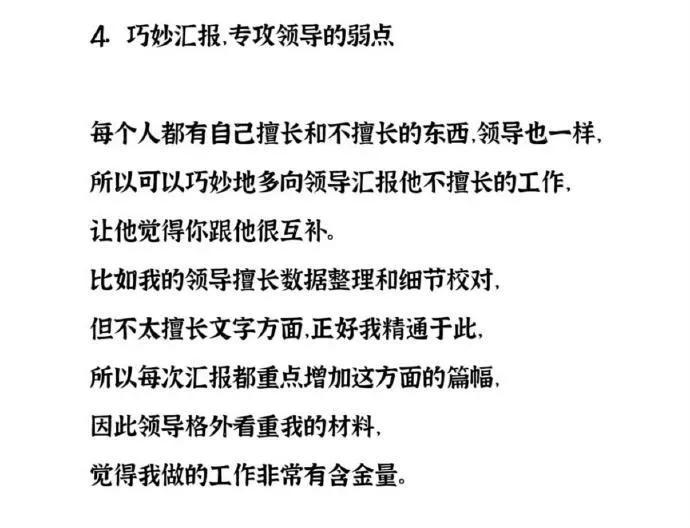 4. 巧妙汇报,专攻领导的弱点

每个人都有自己擅长和不擅长的东西,领导也一样,
所以可以巧妙地多向领导汇报他不擅长的工作,
让他觉得你跟他很互补。
比如我的领导擅长数据整理和细节校对,
但不太擅长文字方面,正好我精通于此,
所以每次汇报都重点增加这方面的篇幅,
因此领导格外看重我的材料,
觉得我做的工作非常有含金量。